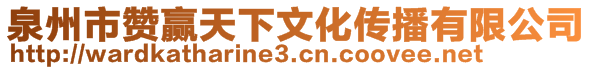 泉州市赞赢天下文化传播有限公司
http://wardkatharine3.cn.coovee.net